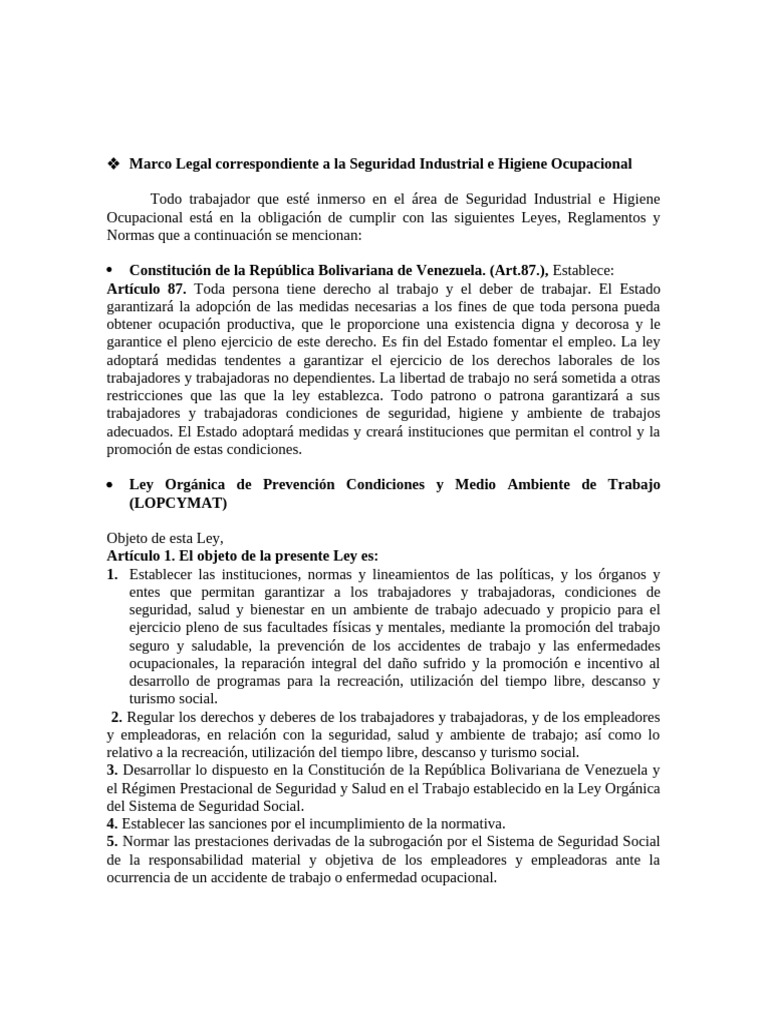 ❖ Marco Legal correspondiente a la Seguridad Industrial e Higiene Ocupacional

Todo trabajador que esté inmerso en el área de Seguridad Industrial e Higiene Ocupacional está en la obligación de cumplir con las siguientes Leyes, Reglamentos y Normas que a continuación se mencionan:

• Constitución de la República Bolivariana de Venezuela. (Art.87.), Establece:
Artículo 87. Toda persona tiene derecho al trabajo y el deber de trabajar. El Estado garantizará la adopción de las medidas necesarias a los fines de que toda persona pueda obtener ocupación productiva, que le proporcione una existencia digna y decorosa y le garantice el pleno ejercicio de este derecho. Es fin del Estado fomentar el empleo. La ley adoptará medidas tendentes a garantizar el ejercicio de los derechos laborales de los trabajadores y trabajadoras no dependientes. La libertad de trabajo no será sometida a otras restricciones que las que la ley establezca. Todo patrono o patrona garantizará a sus trabajadores y trabajadoras condiciones de seguridad, higiene y ambiente de trabajos adecuados. El Estado adoptará medidas y creará instituciones que permitan el control y la promoción de estas condiciones.

• Ley Orgánica de Prevención Condiciones y Medio Ambiente de Trabajo (LOPCYMAT)

Objeto de esta Ley,
Artículo 1. El objeto de la presente Ley es:
1. Establecer las instituciones, normas y lineamientos de las políticas, y los órganos y entes que permitan garantizar a los trabajadores y trabajadoras, condiciones de seguridad, salud y bienestar en un ambiente de trabajo adecuado y propicio para el ejercicio pleno de sus facultades físicas y mentales, mediante la promoción del trabajo seguro y saludable, la prevención de los accidentes de trabajo y las enfermedades ocupacionales, la reparación integral del daño sufrido y la promoción e incentivo al desarrollo de programas para la recreación, utilización del tiempo libre, descanso y turismo social.
2. Regular los derechos y deberes de los trabajadores y trabajadoras, y de los empleadores y empleadoras, en relación con la seguridad, salud y ambiente de trabajo; así como lo relativo a la recreación, utilización del tiempo libre, descanso y turismo social.
3. Desarrollar lo dispuesto en la Constitución de la República Bolivariana de Venezuela y el Régimen Prestacional de Seguridad y Salud en el Trabajo establecido en la Ley Orgánica del Sistema de Seguridad Social.
4. Establecer las sanciones por el incumplimiento de la normativa.
5. Normar las prestaciones derivadas de la subrogación por el Sistema de Seguridad Social de la responsabilidad material y objetiva de los empleadores y empleadoras ante la ocurrencia de un accidente de trabajo o enfermedad ocupacional.